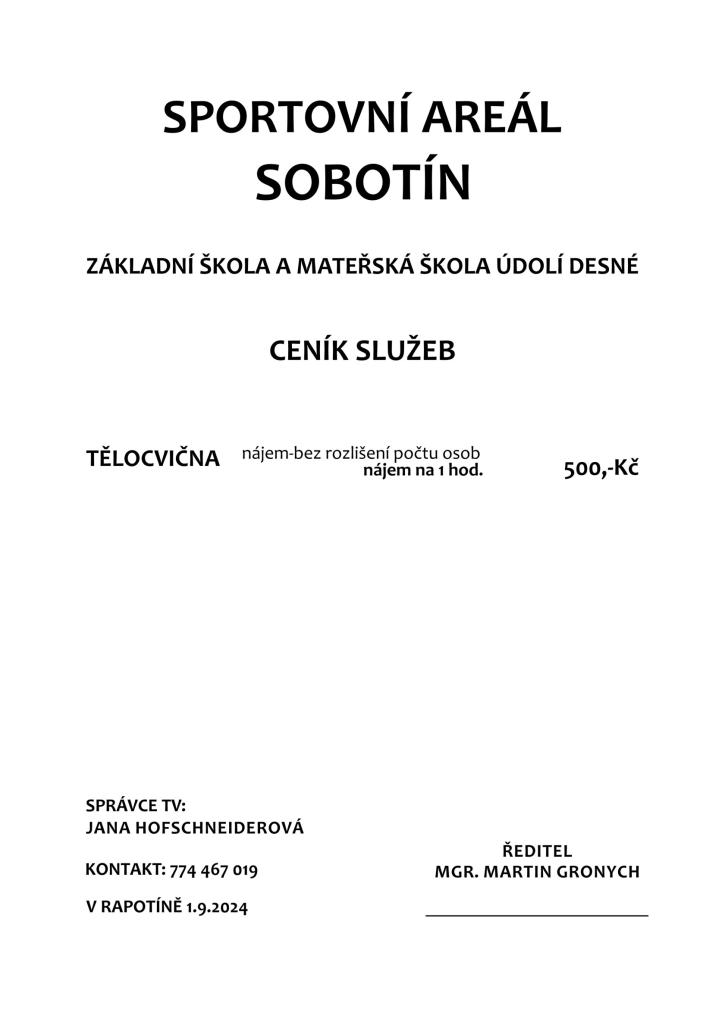 SPORTOVNÍ AREÁL
SOBOTÍN

ZÁKLADNÍ ŠKOLA A MATEŘSKÁ ŠKOLA ÚDOLÍ DESNÉ

CENÍK SLUŽEB

TĚLOCVIČNA nájem-bez rozlišení počtu osob
nájem na 1 hod. 500,-Kč

SPRÁVCE TV:
JANA HOFSCHNEIDEROVÁ

KONTAKT: 774 467 019

V RAPOTÍNĚ 1.9.2024

ŘEDITEL
MGR. MARTIN GRONYCH